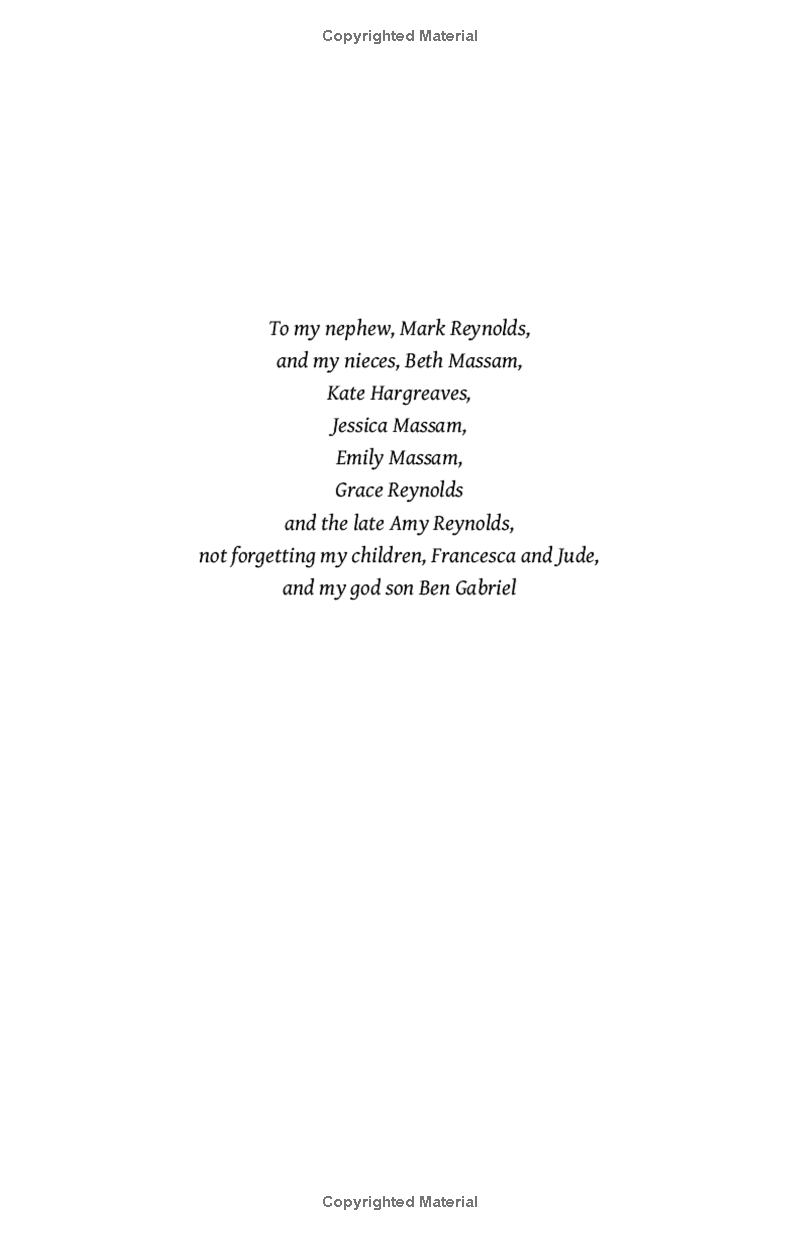 Copyrighted Material

To my nephew, Mark Reynolds,
and my nieces, Beth Massam,
Kate Hargreaves,
Jessica Massam,
Emily Massam,
Grace Reynolds
and the late Amy Reynolds,
not forgetting my children, Francesca and Jude,
and my god son Ben Gabriel

Copyrighted Material